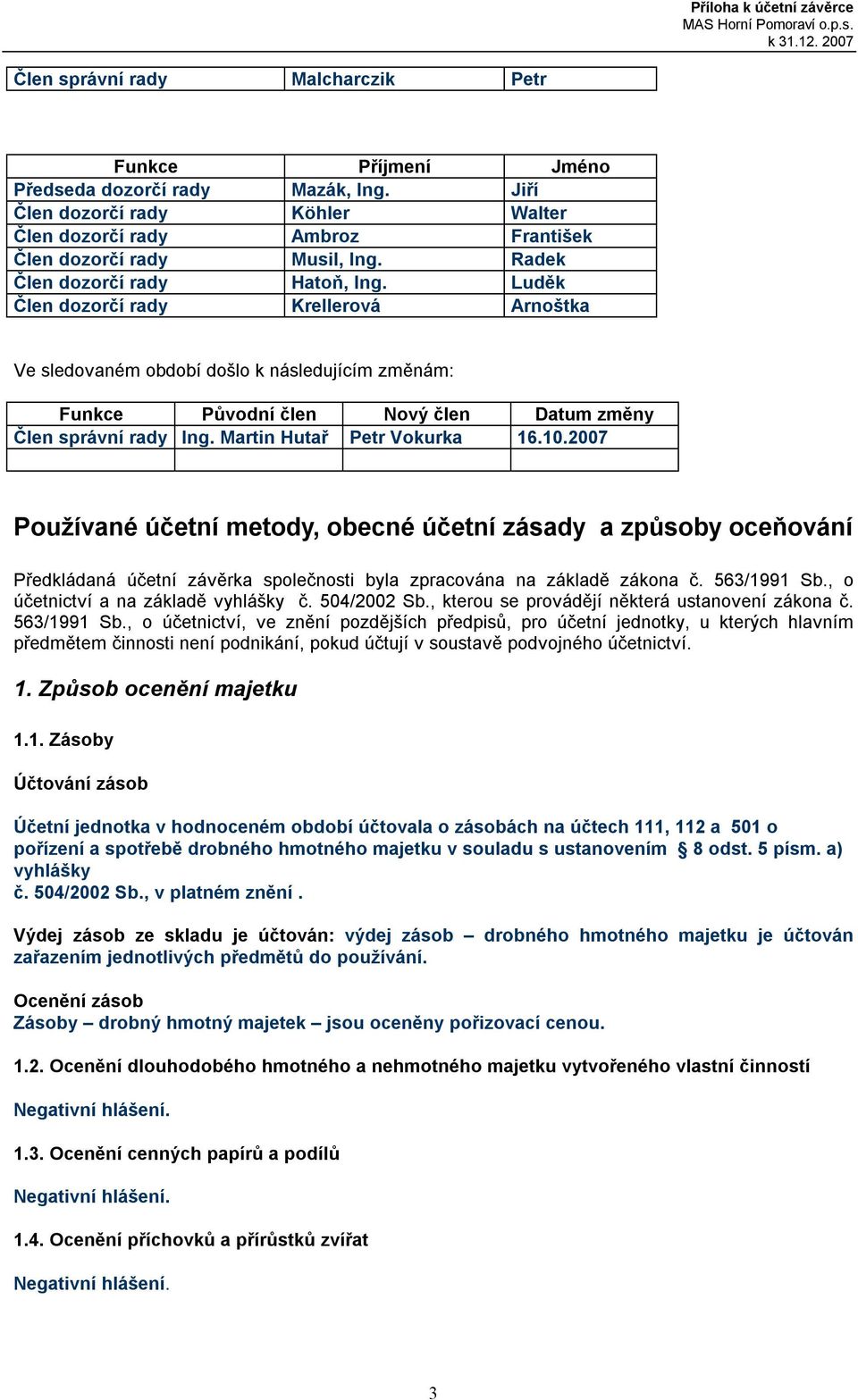 Příloha k účetní závěrce
MAS Horní Pomoraví o.p.s.
k 31.12. 2007

| Člen správní rady | Malcharczik | Petr |
|---|---|---|

| Funkce | Příjmení | Jméno |
|---|---|---|
| Předseda dozorčí rady | Mazák, Ing. | Jiří |
| Člen dozorčí rady | Köhler | Walter |
| Člen dozorčí rady | Ambroz | František |
| Člen dozorčí rady | Musil, Ing. | Radek |
| Člen dozorčí rady | Hatoň, Ing. | Luděk |
| Člen dozorčí rady | Krellerová | Arnoštka |

Ve sledovaném období došlo k následujícím změnám:

| Funkce | Původní člen | Nový člen | Datum změny |
|---|---|---|---|
| Člen správní rady | Ing. Martin Hutař | Petr Vokurka | 16.10.2007 |
| | | | |

Používané účetní metody, obecné účetní zásady a způsoby oceňování

Předkládaná účetní závěrka společnosti byla zpracována na základě zákona č. 563/1991 Sb., o účetnictví a na základě vyhlášky č. 504/2002 Sb., kterou se provádějí některá ustanovení zákona č. 563/1991 Sb., o účetnictví, ve znění pozdějších předpisů, pro účetní jednotky, u kterých hlavním předmětem činnosti není podnikání, pokud účtují v soustavě podvojného účetnictví.

1. Způsob ocenění majetku

1.1. Zásoby

Účtování zásob

Účetní jednotka v hodnoceném období účtovala o zásobách na účtech 111, 112 a 501 o pořízení a spotřebě drobného hmotného majetku v souladu s ustanovením § 8 odst. 5 písm. a) vyhlášky
č. 504/2002 Sb., v platném znění .

Výdej zásob ze skladu je účtován: výdej zásob – drobného hmotného majetku je účtován zařazením jednotlivých předmětů do používání.

Ocenění zásob
Zásoby – drobný hmotný majetek – jsou oceněny pořizovací cenou.

1.2. Ocenění dlouhodobého hmotného a nehmotného majetku vytvořeného vlastní činností

Negativní hlášení.

1.3. Ocenění cenných papírů a podílů

Negativní hlášení.

1.4. Ocenění příchovků a přírůstků zvířat

Negativní hlášení.

3